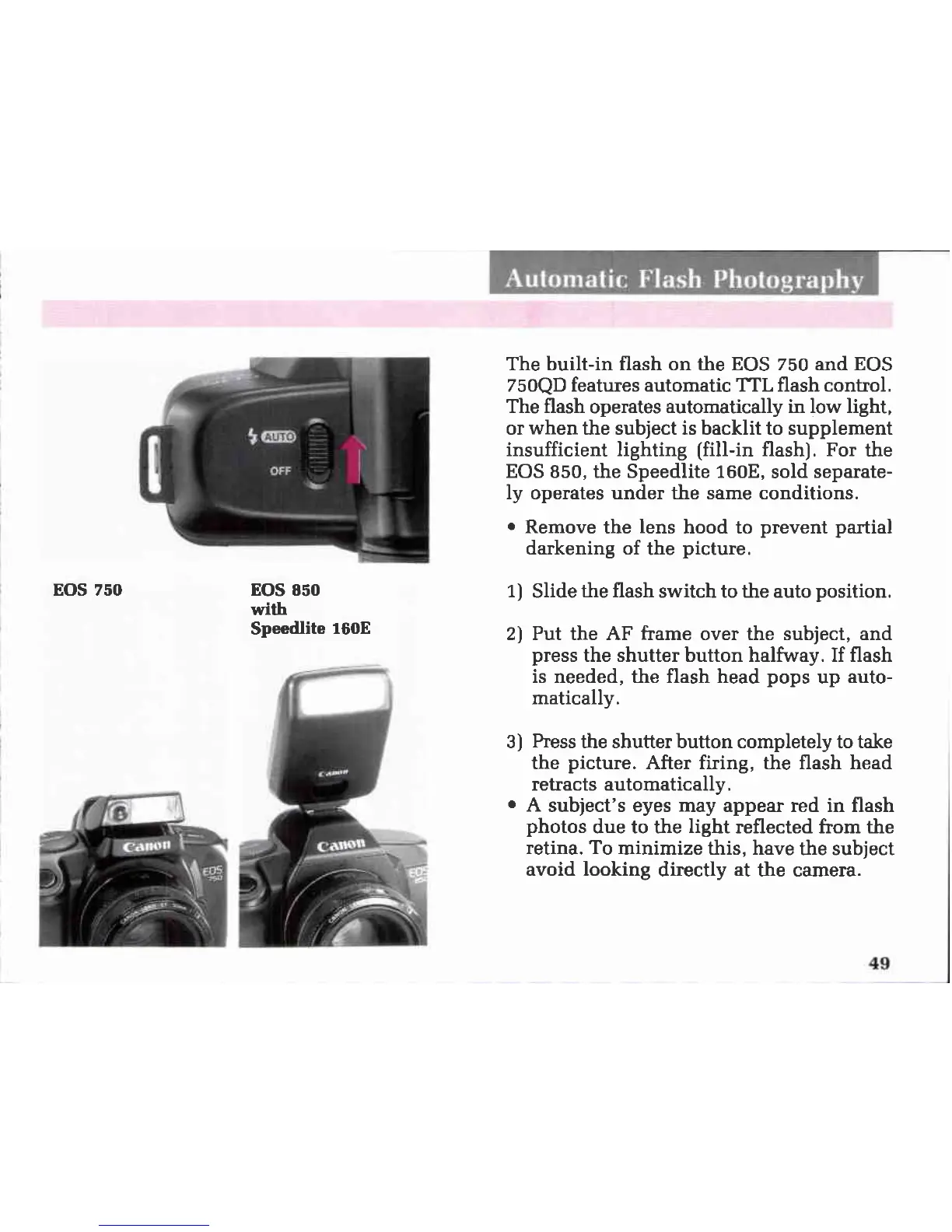 Automatic Flash Photography

AUTO
OFF

EOS 750

EOS 850 with Speedlite 160E

Canon

EOS 750

Canon

Canon

EOS

The built-in flash on the EOS 750 and EOS 750QD features automatic TTL flash control. The flash operates automatically in low light, or when the subject is backlit to supplement insufficient lighting (fill-in flash). For the EOS 850, the Speedlite 160E, sold separately operates under the same conditions.

• Remove the lens hood to prevent partial darkening of the picture.

1) Slide the flash switch to the auto position.

2) Put the AF frame over the subject, and press the shutter button halfway. If flash is needed, the flash head pops up automatically.

3) Press the shutter button completely to take the picture. After firing, the flash head retracts automatically.

• A subject's eyes may appear red in flash photos due to the light reflected from the retina. To minimize this, have the subject avoid looking directly at the camera.

49